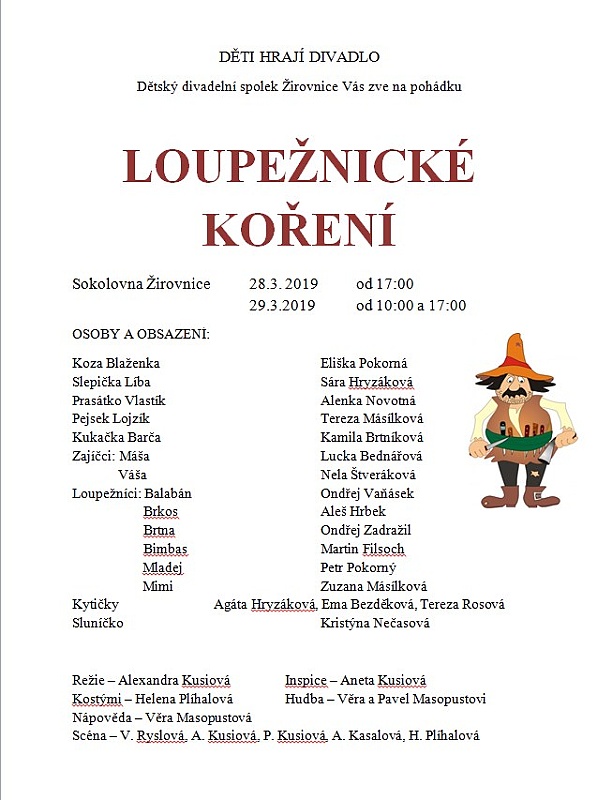 DĚTI HRAJÍ DIVADLO

Dětský divadelní spolek Žirovnice Vás zve na pohádku

LOUPEŽNICKÉ KOŘENÍ

Sokolovna Žirovnice 28.3. 2019 od 17:00
29.3.2019 od 10:00 a 17:00

OSOBY A OBSAZENÍ:

| | |
|---|---|
| Koza Blaženka | Eliška Pokorná |
| Slepička Líba | Sára Hryzáková |
| Prasátko Vlastík | Alenka Novotná |
| Pejsek Lojzík | Tereza Másílková |
| Kukačka Barča | Kamila Brtníková |
| Zajíčci: Máša | Lucka Bednářová |
| Váša | Nela Štveráková |
| Loupežníci: Balabán | Ondřej Vaňásek |
| Brkos | Aleš Hrbek |
| Brtna | Ondřej Zadražil |
| Bimbas | Martin Filsoch |
| Mladej | Petr Pokorný |
| Mimi | Zuzana Másílková |
| Kytičky | Agáta Hryzáková, Ema Bezděková, Tereza Rosová |
| Sluníčko | Kristýna Nečasová |

Režie – Alexandra Kusiová
Inspice – Aneta Kusiová
Kostými – Helena Plíhalová
Hudba – Věra a Pavel Masopustovi
Nápověda – Věra Masopustová
Scéna – V. Ryslová, A. Kusiová, P. Kusiová, A. Kasalová, H. Plíhalová